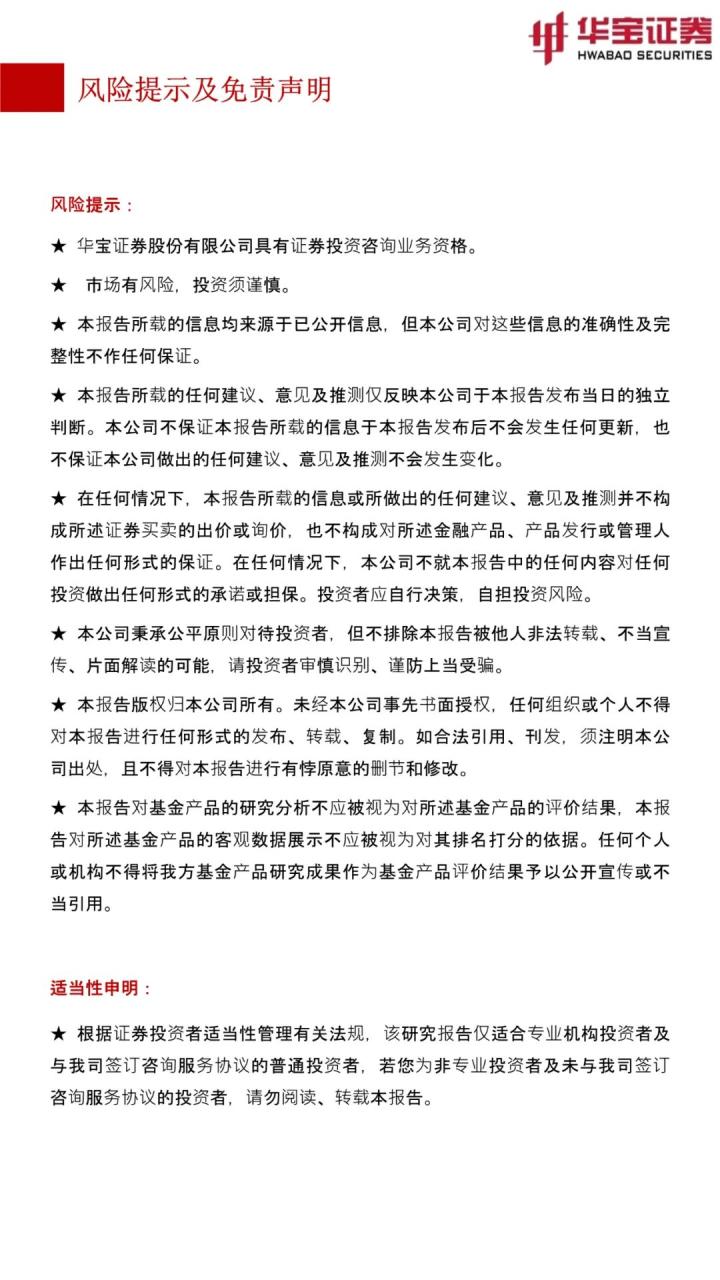 华宝证券
HWABAO SECURITIES

风险提示及免责声明

风险提示：

★ 华宝证券股份有限公司具有证券投资咨询业务资格。

★ 市场有风险，投资须谨慎。

★ 本报告所载的信息均来源于已公开信息，但本公司对这些信息的准确性及完整性不作任何保证。

★ 本报告所载的任何建议、意见及推测仅反映本公司于本报告发布当日的独立判断。本公司不保证本报告所载的信息于本报告发布后不会发生任何更新，也不保证本公司做出的任何建议、意见及推测不会发生变化。

★ 在任何情况下，本报告所载的信息或所做出的任何建议、意见及推测并不构成所述证券买卖的出价或询价，也不构成对所述金融产品、产品发行或管理人作出任何形式的保证。在任何情况下，本公司不就本报告中的任何内容对任何投资做出任何形式的承诺或担保。投资者应自行决策，自担投资风险。

★ 本公司秉承公平原则对待投资者，但不排除本报告被他人非法转载、不当宣传、片面解读的可能，请投资者审慎识别、谨防上当受骗。

★ 本报告版权归本公司所有。未经本公司事先书面授权，任何组织或个人不得对本报告进行任何形式的发布、转载、复制。如合法引用、刊发，须注明本公司出处，且不得对本报告进行有悖原意的删节和修改。

★ 本报告对基金产品的研究分析不应被视为对所述基金产品的评价结果，本报告对所述基金产品的客观数据展示不应被视为对其排名打分的依据。任何个人或机构不得将我方基金产品研究成果作为基金产品评价结果予以公开宣传或不当引用。

适当性申明：

★ 根据证券投资者适当性管理有关法规，该研究报告仅适合专业机构投资者及与我司签订咨询服务协议的普通投资者，若您为非专业投资者及未与我司签订咨询服务协议的投资者，请勿阅读、转载本报告。